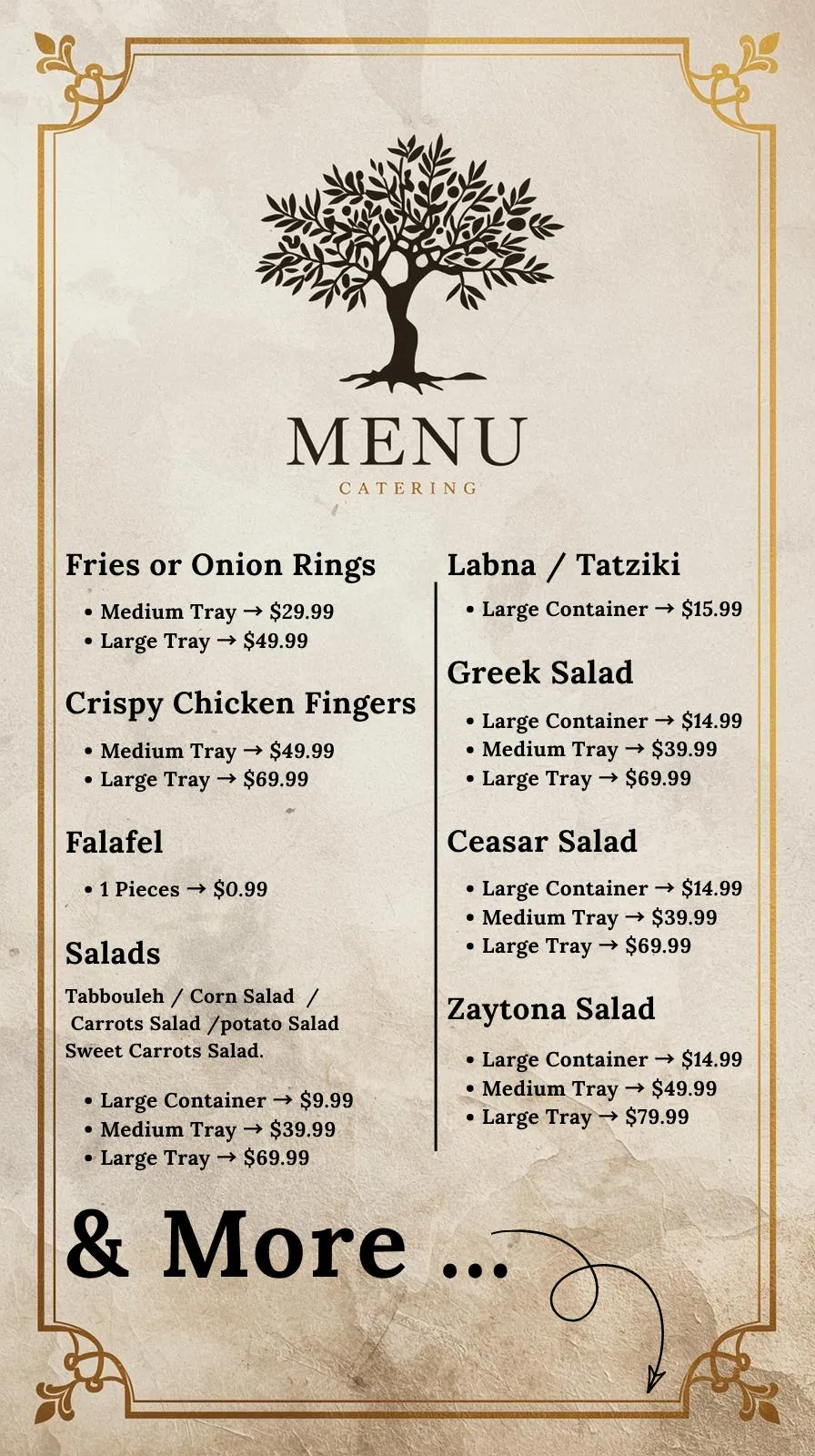 MENU
CATERING

Fries or Onion Rings

• Medium Tray → $29.99
• Large Tray → $49.99

Crispy Chicken Fingers

• Medium Tray → $49.99
• Large Tray → $69.99

Falafel

• 1 Pieces → $0.99

Salads

Tabbouleh / Corn Salad / Carrots Salad /potato Salad Sweet Carrots Salad.

• Large Container → $9.99
• Medium Tray → $39.99
• Large Tray → $69.99

Labna / Tatziki

• Large Container → $15.99

Greek Salad

• Large Container → $14.99
• Medium Tray → $39.99
• Large Tray → $69.99

Ceasar Salad

• Large Container → $14.99
• Medium Tray → $39.99
• Large Tray → $69.99

Zaytona Salad

• Large Container → $14.99
• Medium Tray → $49.99
• Large Tray → $79.99

& More ...